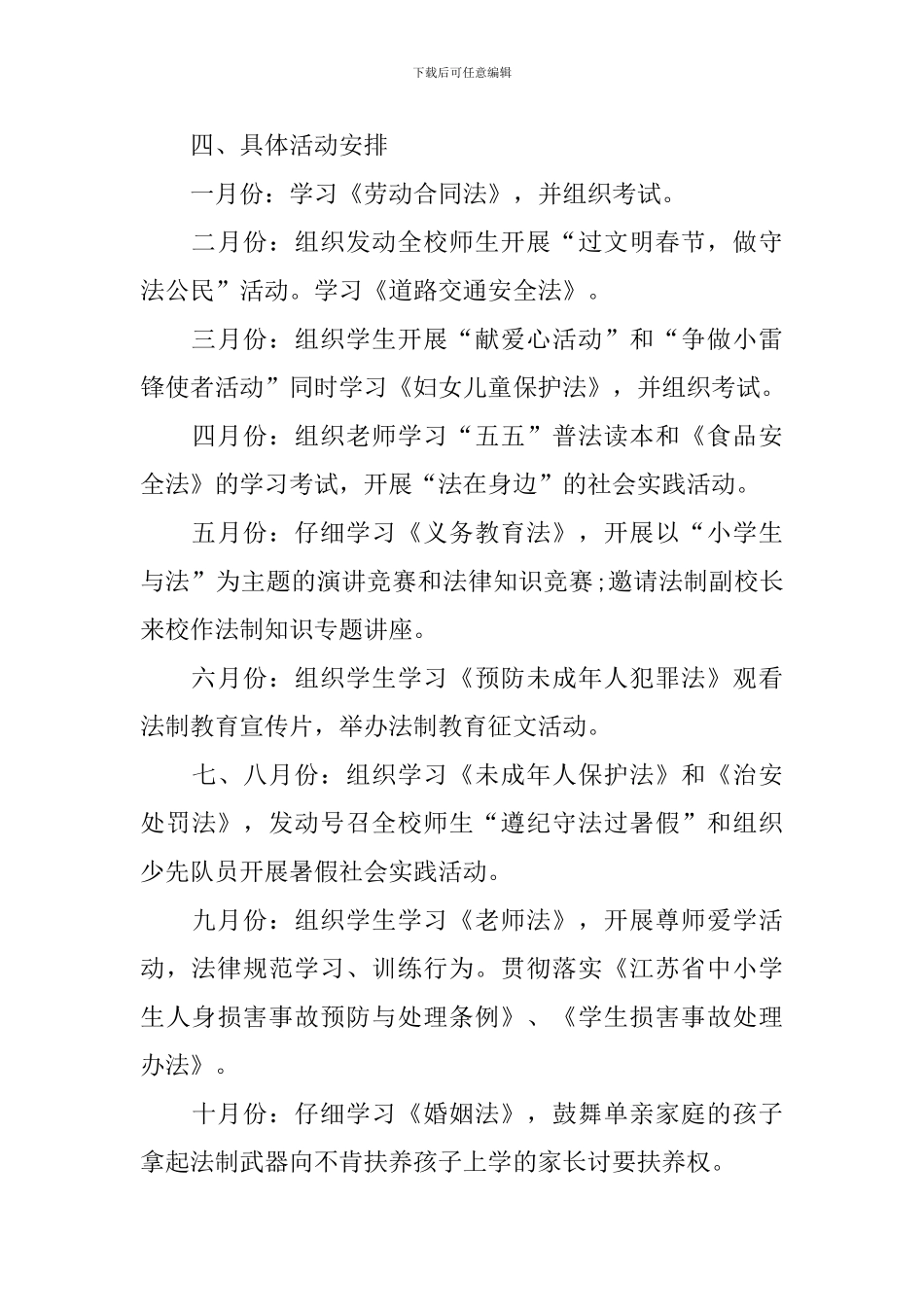 下载后可任意编辑

四、具体活动安排

一月份：学习《劳动合同法》，并组织考试。

二月份：组织发动全校师生开展“过文明春节，做守法公民”活动。学习《道路交通安全法》。

三月份：组织学生开展“献爱心活动”和“争做小雷锋使者活动”同时学习《妇女儿童保护法》，并组织考试。

四月份：组织老师学习“五五”普法读本和《食品安全法》的学习考试，开展“法在身边”的社会实践活动。

五月份：仔细学习《义务教育法》，开展以“小学生与法”为主题的演讲竞赛和法律知识竞赛;邀请法制副校长来校作法制知识专题讲座。

六月份：组织学生学习《预防未成年人犯罪法》观看法制教育宣传片，举办法制教育征文活动。

七、八月份：组织学习《未成年人保护法》和《治安处罚法》，发动号召全校师生“遵纪守法过暑假”和组织少先队员开展暑假社会实践活动。

九月份：组织学生学习《老师法》，开展尊师爱学活动，法律规范学习、训练行为。贯彻落实《江苏省中小学生人身损害事故预防与处理条例》、《学生损害事故处理办法》。

十月份：仔细学习《婚姻法》，鼓舞单亲家庭的孩子拿起法制武器向不肯扶养孩子上学的家长讨要扶养权。